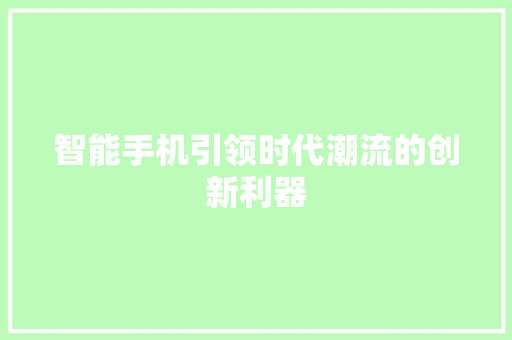 智能手机引领时代潮流的创新利器